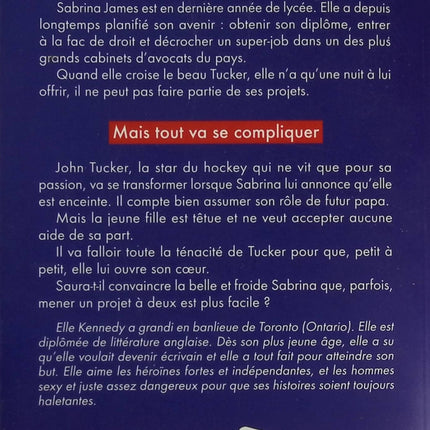 Sabrina James est en dernière année de lycée. Elle a depuis longtemps planifié son avenir : obtenir son diplôme, entrer à la fac de droit et décrocher un super-job dans un des plus grands cabinets d'avocats du pays.

Quand elle croise le beau Tucker, elle n'a qu'une nuit à lui offrir, il ne peut pas faire partie de ses projets.

Mais tout va se compliquer

John Tucker, la star du hockey qui ne vit que pour sa passion, va se transformer lorsque Sabrina lui annonce qu'elle est enceinte. Il compte bien assumer son rôle de futur papa.

Mais la jeune fille est têtue et ne veut accepter aucune aide de sa part.

Il va falloir toute la ténacité de Tucker pour que, petit à petit, elle lui ouvre son cœur.

Saura-t-il convaincre la belle et froide Sabrina que, parfois, mener un projet à deux est plus facile ?

Elle Kennedy a grandi en banlieue de Toronto (Ontario). Elle est diplômée de littérature anglaise. Dès son plus jeune âge, elle a su qu'elle voulait devenir écrivain et elle a tout fait pour atteindre son but. Elle aime les héroïnes fortes et indépendantes, et les hommes sexy et juste assez dangereux pour que ses histoires soient toujours haletantes.